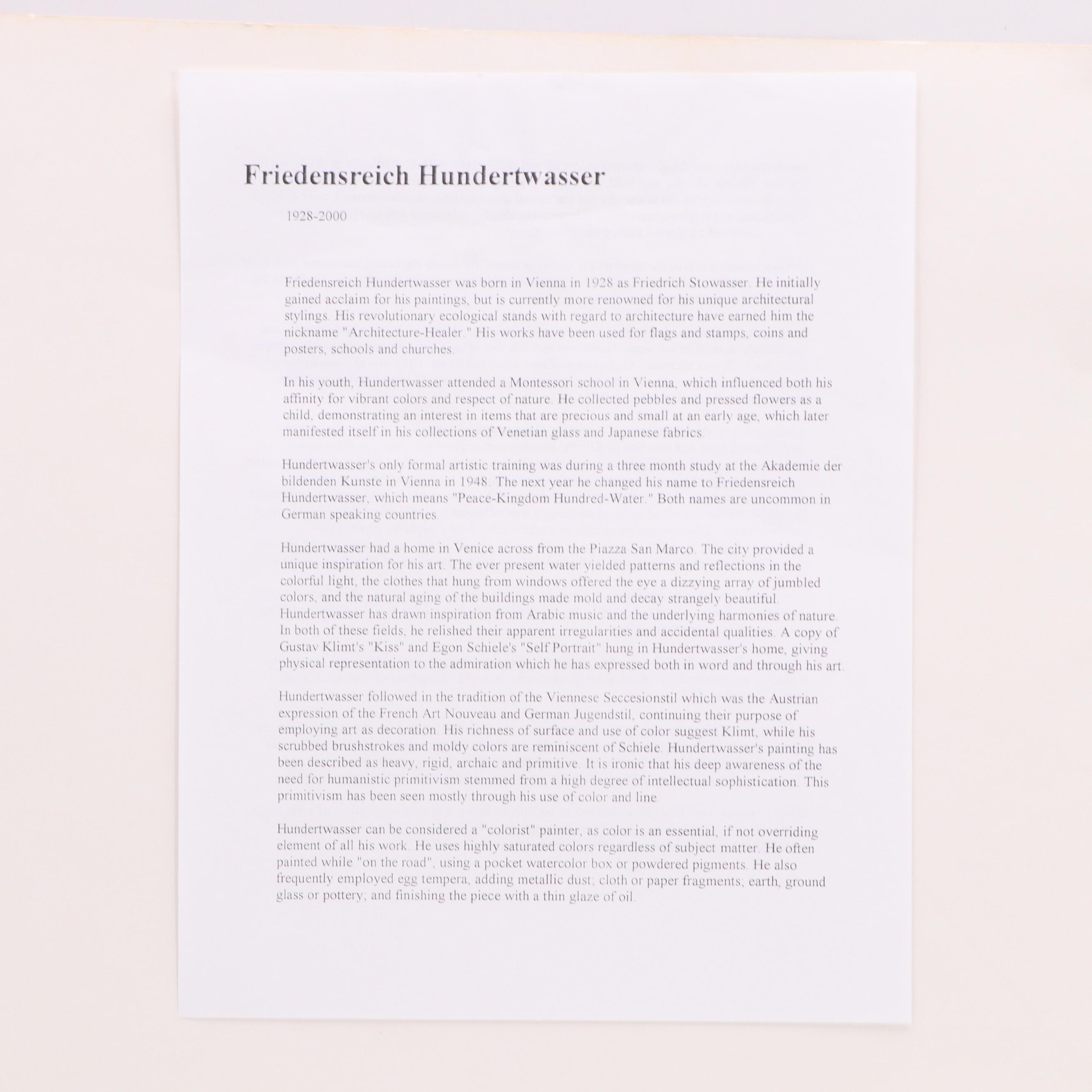 Friedensreich Hundertwasser

1928-2000

Friedensreich Hundertwasser was born in Vienna in 1928 as Friedrich Stowasser. He initially gained acclaim for his paintings, but is currently more renowned for his unique architectural stylings. His revolutionary ecological stands with regard to architecture have earned him the nickname "Architecture-Healer." His works have been used for flags and stamps, coins and posters, schools and churches.

In his youth, Hundertwasser attended a Montessori school in Vienna, which influenced both his affinity for vibrant colors and respect of nature. He collected pebbles and pressed flowers as a child, demonstrating an interest in items that are precious and small at an early age, which later manifested itself in his collections of Venetian glass and Japanese fabrics.

Hundertwasser's only formal artistic training was during a three month study at the Akademie der bildenden Kunste in Vienna in 1948. The next year he changed his name to Friedensreich Hundertwasser, which means "Peace-Kingdom Hundred-Water." Both names are uncommon in German speaking countries.

Hundertwasser had a home in Venice across from the Piazza San Marco. The city provided a unique inspiration for his art. The ever present water yielded patterns and reflections in the colorful light, the clothes that hung from windows offered the eye a dizzying array of jumbled colors, and the natural aging of the buildings made mold and decay strangely beautiful. Hundertwasser has drawn inspiration from Arabic music and the underlying harmonies of nature. In both of these fields, he relished their apparent irregularities and accidental qualities. A copy of Gustav Klimt's "Kiss" and Egon Schiele's "Self Portrait" hung in Hundertwasser's home, giving physical representation to the admiration which he has expressed both in word and through his art.

Hundertwasser followed in the tradition of the Viennese Seccesionstil which was the Austrian expression of the French Art Nouveau and German Jugendstil, continuing their purpose of employing art as decoration. His richness of surface and use of color suggest Klimt, while his scrubbed brushstrokes and moldy colors are reminiscent of Schiele. Hundertwasser's painting has been described as heavy, rigid, archaic and primitive. It is ironic that his deep awareness of the need for humanistic primitivism stemmed from a high degree of intellectual sophistication. This primitivism has been seen mostly through his use of color and line.

Hundertwasser can be considered a "colorist" painter, as color is an essential, if not overriding element of all his work. He uses highly saturated colors regardless of subject matter. He often painted while "on the road", using a pocket watercolor box or powdered pigments. He also frequently employed egg tempera, adding metallic dust; cloth or paper fragments; earth, ground glass or pottery; and finishing the piece with a thin glaze of oil.